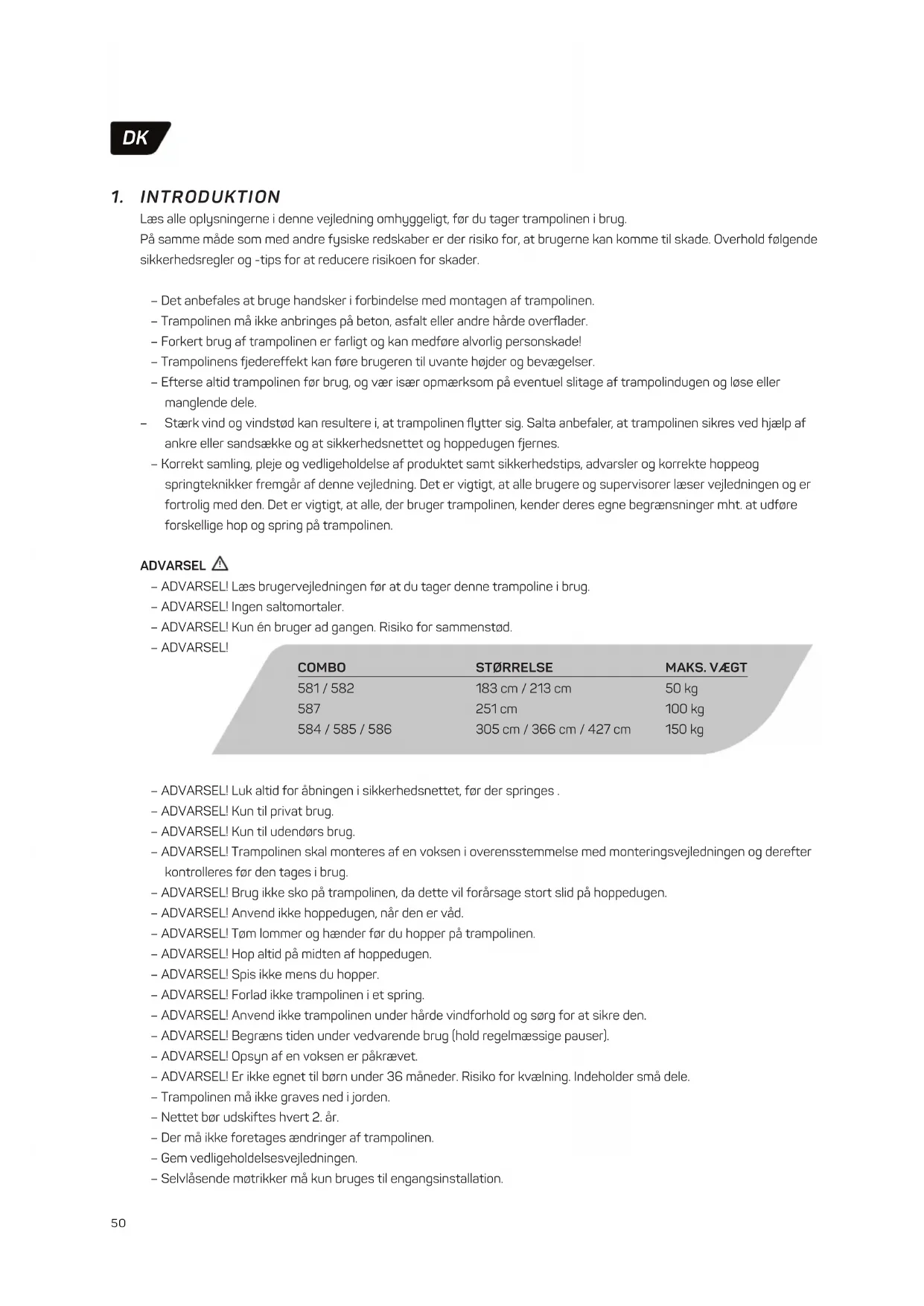 DK

1. INTRODUKTION

Læs alle oplysningerne i denne vejledning omhyggeligt, før du tager trampolinen i brug.
På samme måde som med andre fysiske redskaber er der risiko for, at brugerne kan komme til skade. Overhold følgende sikkerhedsregler og -tips for at reducere risikoen for skader.

– Det anbefales at bruge handsker i forbindelse med montagen af trampolinen.
– Trampolinen må ikke anbringes på beton, asfalt eller andre hårde overflader.
– Forkert brug af trampolinen er farligt og kan medføre alvorlig personskade!
– Trampolinens fjedereffekt kan føre brugeren til uvante højder og bevægelser.
– Efterse altid trampolinen før brug, og vær især opmærksom på eventuel slitage af trampolindugen og løse eller manglende dele.
– Stærk vind og vindstød kan resultere i, at trampolinen flytter sig. Salta anbefaler, at trampolinen sikres ved hjælp af ankre eller sandsække og at sikkerhedsnettet og hoppedugen fjernes.
– Korrekt samling, pleje og vedligeholdelse af produktet samt sikkerhedstips, advarsler og korrekte hoppeog springteknikker fremgår af denne vejledning. Det er vigtigt, at alle brugere og supervisorer læser vejledningen og er fortrolig med den. Det er vigtigt, at alle, der bruger trampolinen, kender deres egne begrænsninger mht. at udføre forskellige hop og spring på trampolinen.

ADVARSEL
– ADVARSEL! Læs brugervejledningen før at du tager denne trampoline i brug.
– ADVARSEL! Ingen saltomortaler.
– ADVARSEL! Kun én bruger ad gangen. Risiko for sammenstød.
– ADVARSEL!

| COMBO | STØRRELSE | MAKS. VÆGT |
|---|---|---|
| 581 / 582 | 183 cm / 213 cm | 50 kg |
| 587 | 251 cm | 100 kg |
| 584 / 585 / 586 | 305 cm / 366 cm / 427 cm | 150 kg |

– ADVARSEL! Luk altid for åbningen i sikkerhedsnettet, før der springes .
– ADVARSEL! Kun til privat brug.
– ADVARSEL! Kun til udendørs brug.
– ADVARSEL! Trampolinen skal monteres af en voksen i overensstemmelse med monteringsvejledningen og derefter kontrolleres før den tages i brug.
– ADVARSEL! Brug ikke sko på trampolinen, da dette vil forårsage stort slid på hoppedugen.
– ADVARSEL! Anvend ikke hoppedugen, når den er våd.
– ADVARSEL! Tøm lommer og hænder før du hopper på trampolinen.
– ADVARSEL! Hop altid på midten af hoppedugen.
– ADVARSEL! Spis ikke mens du hopper.
– ADVARSEL! Forlad ikke trampolinen i et spring.
– ADVARSEL! Anvend ikke trampolinen under hårde vindforhold og sørg for at sikre den.
– ADVARSEL! Begræns tiden under vedvarende brug (hold regelmæssige pauser).
– ADVARSEL! Opsyn af en voksen er påkrævet.
– ADVARSEL! Er ikke egnet til børn under 36 måneder. Risiko for kvælning. Indeholder små dele.
– Trampolinen må ikke graves ned i jorden.
– Nettet bør udskiftes hvert 2. år.
– Der må ikke foretages ændringer af trampolinen.
– Gem vedligeholdelsesvejledningen.
– Selvlåsende møtrikker må kun bruges til engangsinstallation.

50